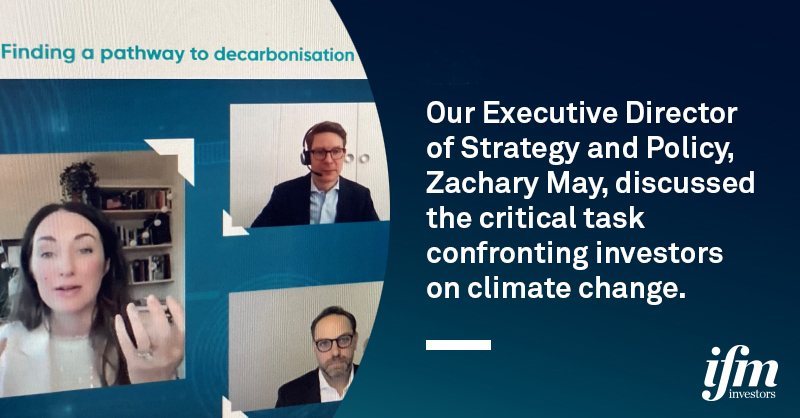 Finding a pathway to decarbonisation

Our Executive Director of Strategy and Policy, Zachary May, discussed the critical task confronting investors on climate change.

ifm investors